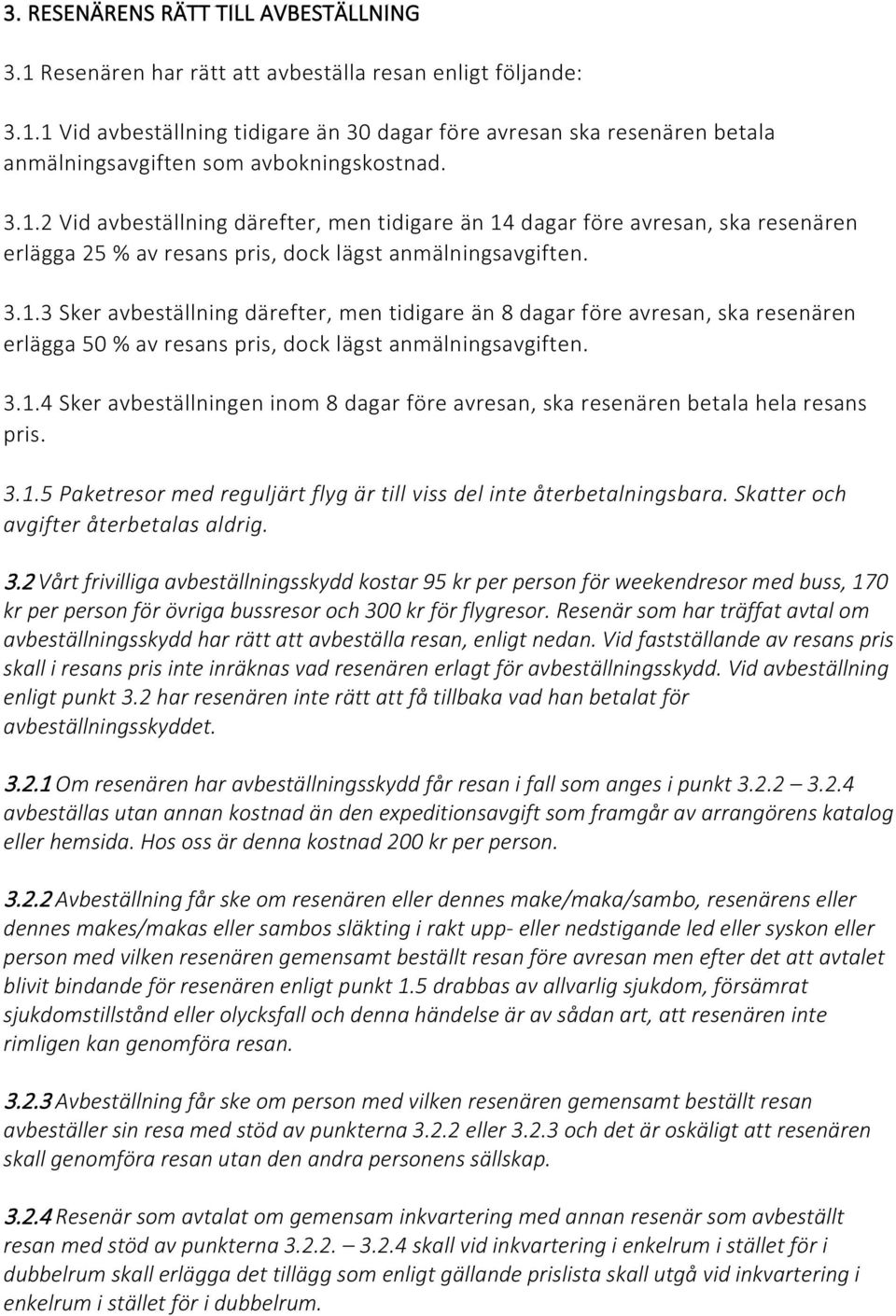 3. RESENÄRENS RÄTT TILL AVBESTÄLLNING

3.1 Resenären har rätt att avbeställa resan enligt följande:

3.1.1 Vid avbeställning tidigare än 30 dagar före avresan ska resenären betala anmälningsavgiften som avbokningskostnad.

3.1.2 Vid avbeställning därefter, men tidigare än 14 dagar före avresan, ska resenären erlägga 25 % av resans pris, dock lägst anmälningsavgiften.

3.1.3 Sker avbeställning därefter, men tidigare än 8 dagar före avresan, ska resenären erlägga 50 % av resans pris, dock lägst anmälningsavgiften.

3.1.4 Sker avbeställningen inom 8 dagar före avresan, ska resenären betala hela resans pris.

3.1.5 Paketresor med reguljärt flyg är till viss del inte återbetalningsbara. Skatter och avgifter återbetalas aldrig.

3.2 Vårt frivilliga avbeställningsskydd kostar 95 kr per person för weekendresor med buss, 170 kr per person för övriga bussresor och 300 kr för flygresor. Resenär som har träffat avtal om avbeställningsskydd har rätt att avbeställa resan, enligt nedan. Vid fastställande av resans pris skall i resans pris inte inräknas vad resenären erlagt för avbeställningsskydd. Vid avbeställning enligt punkt 3.2 har resenären inte rätt att få tillbaka vad han betalat för avbeställningsskyddet.

3.2.1 Om resenären har avbeställningsskydd får resan i fall som anges i punkt 3.2.2 – 3.2.4 avbeställas utan annan kostnad än den expeditionsavgift som framgår av arrangörens katalog eller hemsida. Hos oss är denna kostnad 200 kr per person.

3.2.2 Avbeställning får ske om resenären eller dennes make/maka/sambo, resenärens eller dennes makes/makas eller sambos släkting i rakt upp- eller nedstigande led eller syskon eller person med vilken resenären gemensamt beställt resan före avresan men efter det att avtalet blivit bindande för resenären enligt punkt 1.5 drabbas av allvarlig sjukdom, försämrat sjukdomstillstånd eller olycksfall och denna händelse är av sådan art, att resenären inte rimligen kan genomföra resan.

3.2.3 Avbeställning får ske om person med vilken resenären gemensamt beställt resan avbeställer sin resa med stöd av punkterna 3.2.2 eller 3.2.3 och det är oskäligt att resenären skall genomföra resan utan den andra personens sällskap.

3.2.4 Resenär som avtalat om gemensam inkvartering med annan resenär som avbeställt resan med stöd av punkterna 3.2.2. – 3.2.4 skall vid inkvartering i enkelrum i stället för i dubbelrum skall erlägga det tillägg som enligt gällande prislista skall utgå vid inkvartering i enkelrum i stället för i dubbelrum.